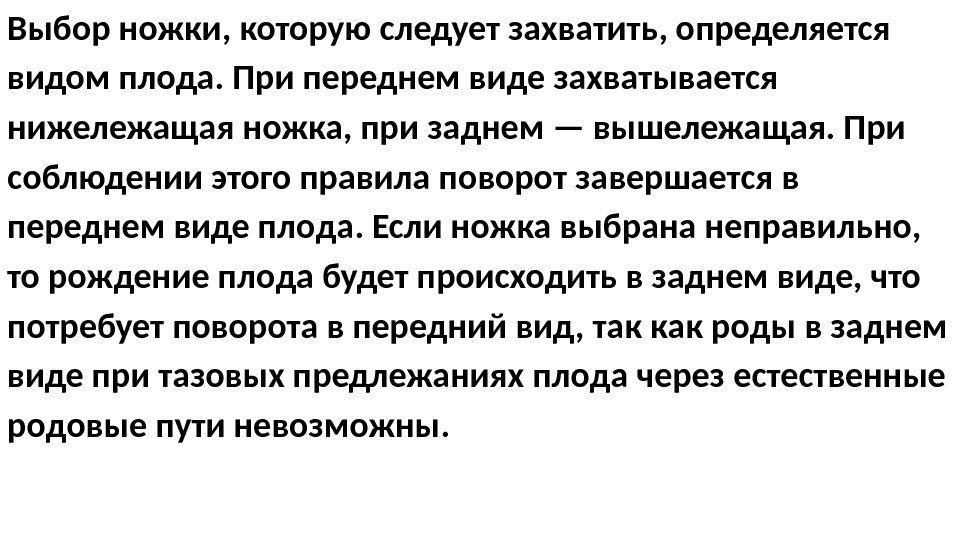 Выбор ножки, которую следует захватить, определяется видом плода. При переднем виде захватывается нижележащая ножка, при заднем — вышележащая. При соблюдении этого правила поворот завершается в переднем виде плода. Если ножка выбрана неправильно, то рождение плода будет происходить в заднем виде, что потребует поворота в передний вид, так как роды в заднем виде при тазовых предлежаниях плода через естественные родовые пути невозможны.